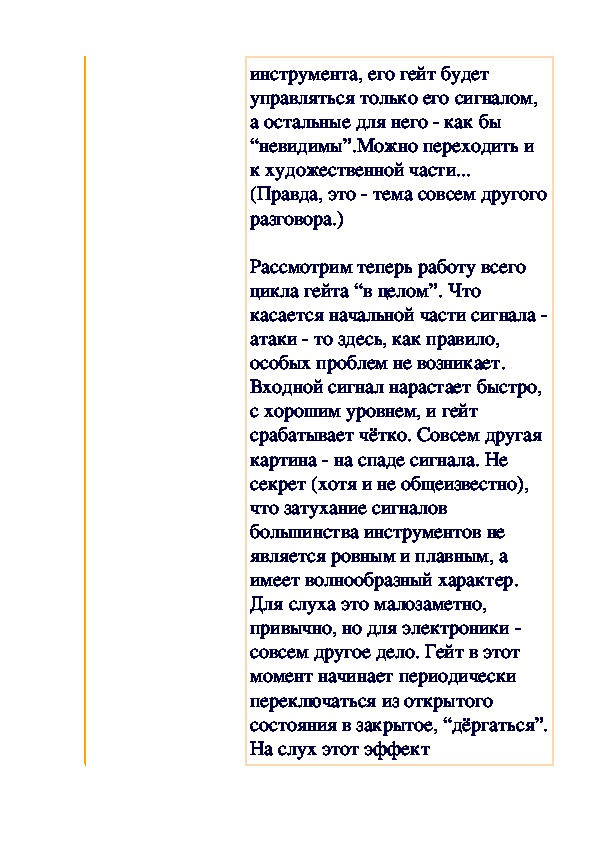 инструмента, его гейт будет управляться только его сигналом, а остальные для него - как бы “невидимы”.Можно переходить и к художественной части... (Правда, это - тема совсем другого разговора.)

Рассмотрим теперь работу всего цикла гейта “в целом”. Что касается начальной части сигнала - атаки - то здесь, как правило, особых проблем не возникает. Входной сигнал нарастает быстро, с хорошим уровнем, и гейт срабатывает чётко. Совсем другая картина - на спаде сигнала. Не секрет (хотя и не общеизвестно), что затухание сигналов большинства инструментов не является ровным и плавным, а имеет волнообразный характер. Для слуха это малозаметно, привычно, но для электроники - совсем другое дело. Гейт в этот момент начинает периодически переключаться из открытого состояния в закрытое, “дёргаться”. На слух этот эффект